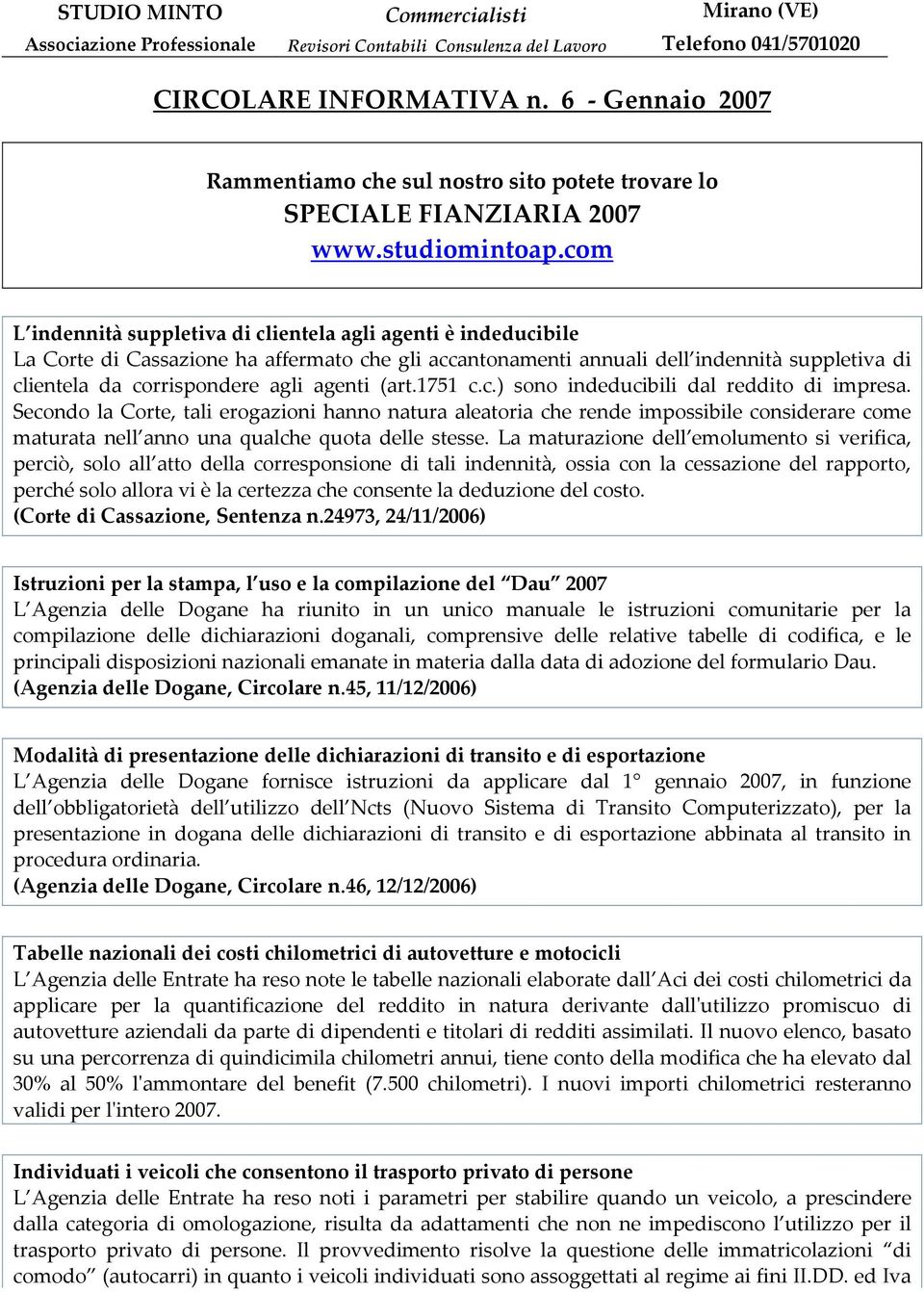 STUDIO MINTO
Associazione Professionale

Commercialisti
Revisori Contabili Consulenza del Lavoro

Mirano (VE)
Telefono 041/5701020

CIRCOLARE INFORMATIVA n. 6 - Gennaio 2007

Rammentiamo che sul nostro sito potete trovare lo
SPECIALE FIANZIARIA 2007
www.studiomintoap.com

L'indennità suppletiva di clientela agli agenti è indeducibile
La Corte di Cassazione ha affermato che gli accantonamenti annuali dell'indennità suppletiva di clientela da corrispondere agli agenti (art.1751 c.c.) sono indeducibili dal reddito di impresa. Secondo la Corte, tali erogazioni hanno natura aleatoria che rende impossibile considerare come maturata nell'anno una qualche quota delle stesse. La maturazione dell'emolumento si verifica, perciò, solo all'atto della corresponsione di tali indennità, ossia con la cessazione del rapporto, perché solo allora vi è la certezza che consente la deduzione del costo.
(Corte di Cassazione, Sentenza n.24973, 24/11/2006)

Istruzioni per la stampa, l'uso e la compilazione del "Dau" 2007
L'Agenzia delle Dogane ha riunito in un unico manuale le istruzioni comunitarie per la compilazione delle dichiarazioni doganali, comprensive delle relative tabelle di codifica, e le principali disposizioni nazionali emanate in materia dalla data di adozione del formulario Dau.
(Agenzia delle Dogane, Circolare n.45, 11/12/2006)

Modalità di presentazione delle dichiarazioni di transito e di esportazione
L'Agenzia delle Dogane fornisce istruzioni da applicare dal 1° gennaio 2007, in funzione dell'obbligatorietà dell'utilizzo dell'Ncts (Nuovo Sistema di Transito Computerizzato), per la presentazione in dogana delle dichiarazioni di transito e di esportazione abbinata al transito in procedura ordinaria.
(Agenzia delle Dogane, Circolare n.46, 12/12/2006)

Tabelle nazionali dei costi chilometrici di autovetture e motocicli
L'Agenzia delle Entrate ha reso note le tabelle nazionali elaborate dall'Aci dei costi chilometrici da applicare per la quantificazione del reddito in natura derivante dall'utilizzo promiscuo di autovetture aziendali da parte di dipendenti e titolari di redditi assimilati. Il nuovo elenco, basato su una percorrenza di quindicimila chilometri annui, tiene conto della modifica che ha elevato dal 30% al 50% l'ammontare del benefit (7.500 chilometri). I nuovi importi chilometrici resteranno validi per l'intero 2007.

Individuati i veicoli che consentono il trasporto privato di persone
L'Agenzia delle Entrate ha reso noti i parametri per stabilire quando un veicolo, a prescindere dalla categoria di omologazione, risulta da adattamenti che non ne impediscono l'utilizzo per il trasporto privato di persone. Il provvedimento risolve la questione delle immatricolazioni "di comodo" (autocarri) in quanto i veicoli individuati sono assoggettati al regime ai fini II.DD. ed Iva